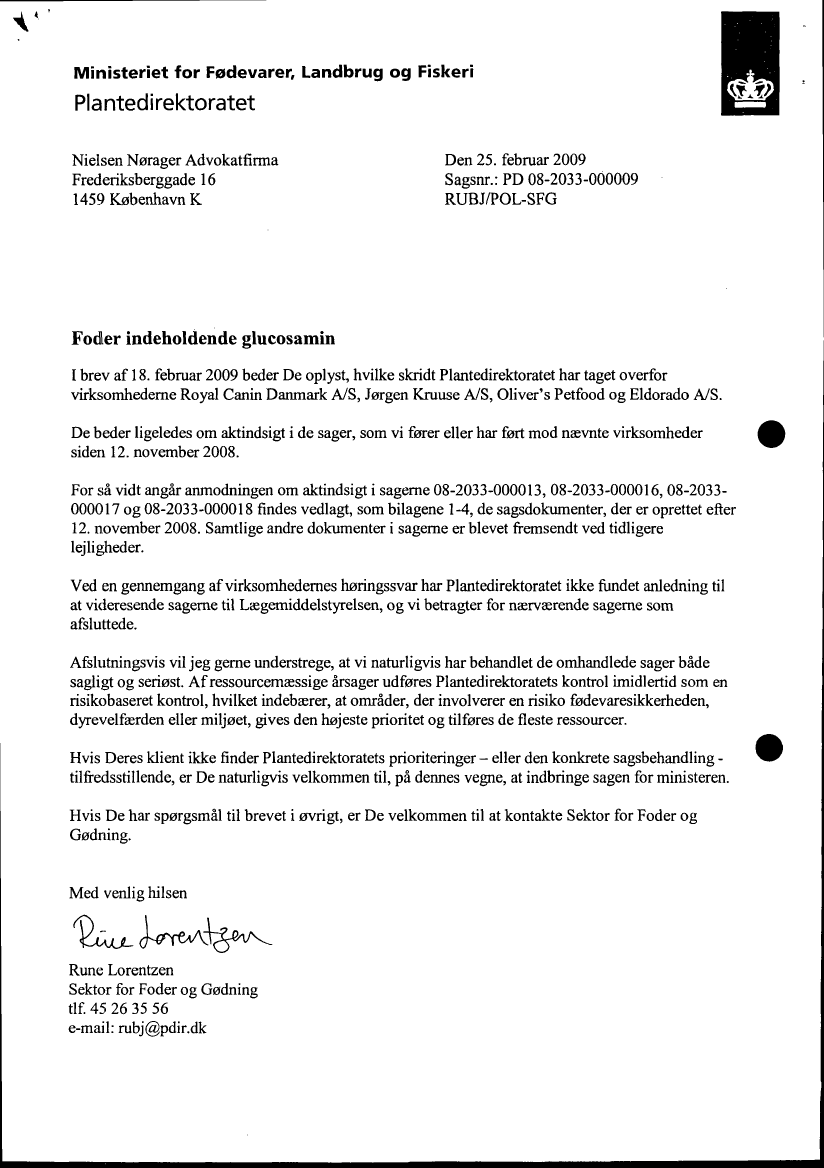 Ministeriet for Fødevarer, Landbrug og Fiskeri
Plantedirektoratet

Nielsen Nørager Advokatfirma
Frederiksberggade 16
1459 København K

Den 25. februar 2009
Sagsnr.: PD 08-2033-000009
RUBJ/POL-SFG

Foder indeholdende glucosamin

I brev af 18. februar 2009 beder De oplyst, hvilke skridt Plantedirektoratet har taget overfor virksomhederne Royal Canin Danmark A/S, Jørgen Kruuse A/S, Oliver's Petfood og Eldorado A/S.

De beder ligeledes om aktindsigt i de sager, som vi fører eller har ført mod nævnte virksomheder siden 12. november 2008.

For så vidt angår anmodningen om aktindsigt i sagerne 08-2033-000013, 08-2033-000016, 08-2033-000017 og 08-2033-000018 findes vedlagt, som bilagene 1-4, de sagsdokumenter, der er oprettet efter 12. november 2008. Samtlige andre dokumenter i sagerne er blevet fremsendt ved tidligere lejligheder.

Ved en gennemgang af virksomhedernes høringssvar har Plantedirektoratet ikke fundet anledning til at videresende sagerne til Lægemiddelstyrelsen, og vi betragter for nærværende sagerne som afsluttede.

Afslutningsvis vil jeg gerne understrege, at vi naturligvis har behandlet de omhandlede sager både sagligt og seriøst. Af ressourcemæssige årsager udføres Plantedirektoratets kontrol imidlertid som en risikobaseret kontrol, hvilket indebærer, at områder, der involverer en risiko fødevaresikkerheden, dyrevelfærden eller miljøet, gives den højeste prioritet og tilføres de fleste ressourcer.

Hvis Deres klient ikke finder Plantedirektoratets prioriteringer – eller den konkrete sagsbehandling - tilfredsstillende, er De naturligvis velkommen til, på dennes vegne, at indbringe sagen for ministeren.

Hvis De har spørgsmål til brevet i øvrigt, er De velkommen til at kontakte Sektor for Foder og Gødning.

Med venlig hilsen

Rune Lorentzen

Rune Lorentzen
Sektor for Foder og Gødning
tlf. 45 26 35 56
e-mail: rubj@pdir.dk